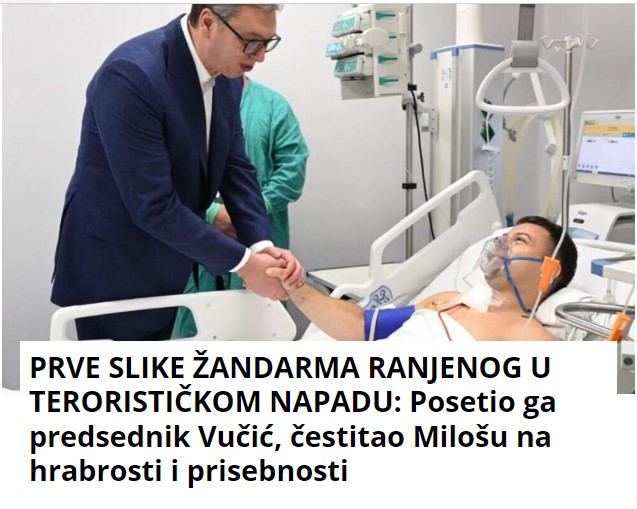 PRVE SLIKE ŽANDARMA RANJENOG U TERORISTIČKOM NAPADU: Posetio ga predsednik Vučić, čestitao Milošu na hrabrosti i prisebnosti